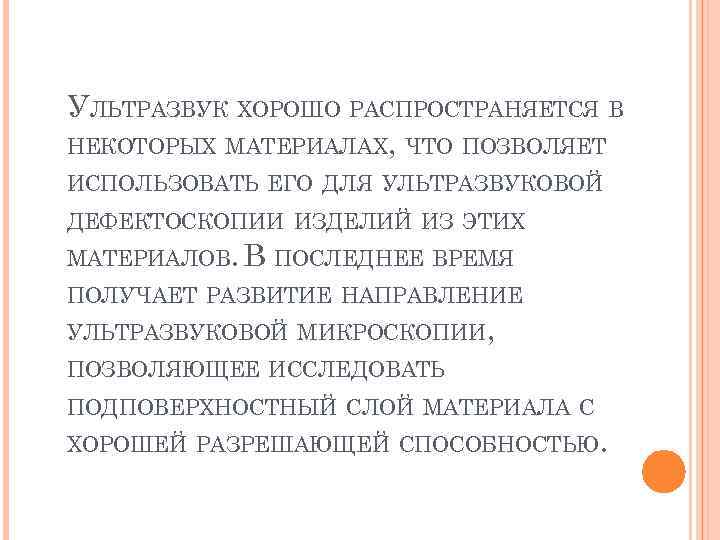 Ультразвук хорошо распространяется в некоторых материалах, что позволяет использовать его для ультразвуковой дефектоскопии изделий из этих материалов. В последнее время получает развитие направление ультразвуковой микроскопии, позволяющее исследовать подповерхностный слой материала с хорошей разрешающей способностью.